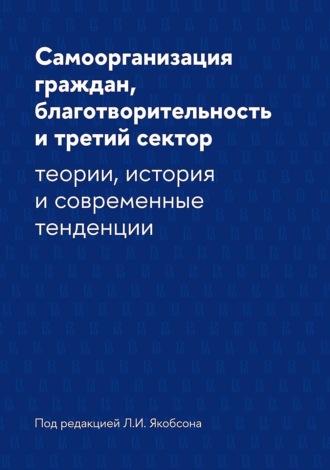 Самоорганизация граждан, благотворительность и третий сектор

теории, история и современные тенденции

Под редакцией Л.И. Якобсона